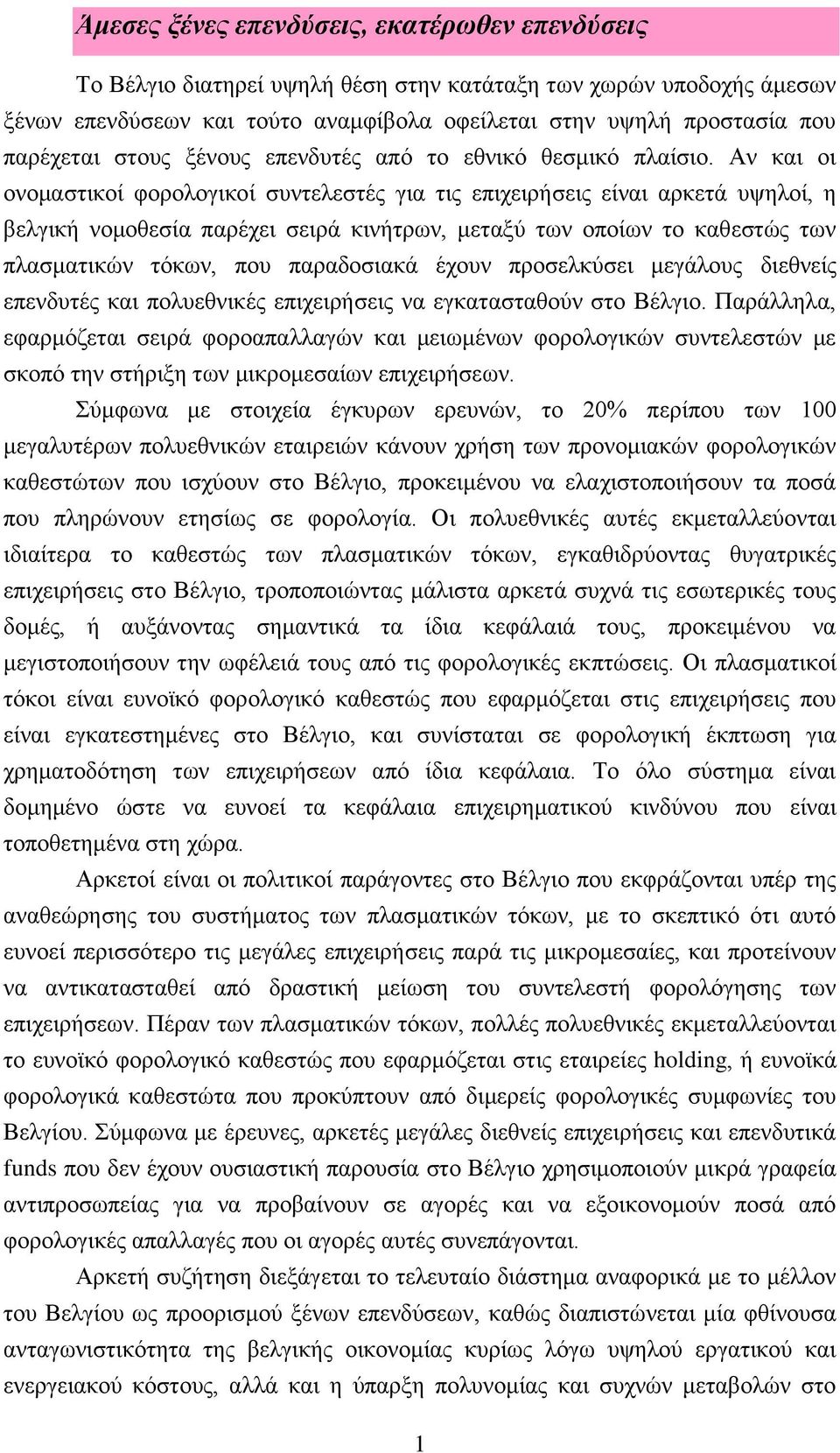 Άμεσες ξένες επενδύσεις, εκατέρωθεν επενδύσεις

Το Βέλγιο διατηρεί υψηλή θέση στην κατάταξη των χωρών υποδοχής άμεσων ξένων επενδύσεων και τούτο αναμφίβολα οφείλεται στην υψηλή προστασία που παρέχεται στους ξένους επενδυτές από το εθνικό θεσμικό πλαίσιο. Αν και οι ονομαστικοί φορολογικοί συντελεστές για τις επιχειρήσεις είναι αρκετά υψηλοί, η βελγική νομοθεσία παρέχει σειρά κινήτρων, μεταξύ των οποίων το καθεστώς των πλασματικών τόκων, που παραδοσιακά έχουν προσελκύσει μεγάλους διεθνείς επενδυτές και πολυεθνικές επιχειρήσεις να εγκατασταθούν στο Βέλγιο. Παράλληλα, εφαρμόζεται σειρά φοροαπαλλαγών και μειωμένων φορολογικών συντελεστών με σκοπό την στήριξη των μικρομεσαίων επιχειρήσεων.

Σύμφωνα με στοιχεία έγκυρων ερευνών, το 20% περίπου των 100 μεγαλυτέρων πολυεθνικών εταιρειών κάνουν χρήση των προνομιακών φορολογικών καθεστώτων που ισχύουν στο Βέλγιο, προκειμένου να ελαχιστοποιήσουν τα ποσά που πληρώνουν ετησίως σε φορολογία. Οι πολυεθνικές αυτές εκμεταλλεύονται ιδιαίτερα το καθεστώς των πλασματικών τόκων, εγκαθιδρύοντας θυγατρικές επιχειρήσεις στο Βέλγιο, τροποποιώντας μάλιστα αρκετά συχνά τις εσωτερικές τους δομές, ή αυξάνοντας σημαντικά τα ίδια κεφάλαιά τους, προκειμένου να μεγιστοποιήσουν την ωφέλειά τους από τις φορολογικές εκπτώσεις. Οι πλασματικοί τόκοι είναι ευνοϊκό φορολογικό καθεστώς που εφαρμόζεται στις επιχειρήσεις που είναι εγκατεστημένες στο Βέλγιο, και συνίσταται σε φορολογική έκπτωση για χρηματοδότηση των επιχειρήσεων από ίδια κεφάλαια. Το όλο σύστημα είναι δομημένο ώστε να ευνοεί τα κεφάλαια επιχειρηματικού κινδύνου που είναι τοποθετημένα στη χώρα.

Αρκετοί είναι οι πολιτικοί παράγοντες στο Βέλγιο που εκφράζονται υπέρ της αναθεώρησης του συστήματος των πλασματικών τόκων, με το σκεπτικό ότι αυτό ευνοεί περισσότερο τις μεγάλες επιχειρήσεις παρά τις μικρομεσαίες, και προτείνουν να αντικατασταθεί από δραστική μείωση του συντελεστή φορολόγησης των επιχειρήσεων. Πέραν των πλασματικών τόκων, πολλές πολυεθνικές εκμεταλλεύονται το ευνοϊκό φορολογικό καθεστώς που εφαρμόζεται στις εταιρείες holding, ή ευνοϊκά φορολογικά καθεστώτα που προκύπτουν από διμερείς φορολογικές συμφωνίες του Βελγίου. Σύμφωνα με έρευνες, αρκετές μεγάλες διεθνείς επιχειρήσεις και επενδυτικά funds που δεν έχουν ουσιαστική παρουσία στο Βέλγιο χρησιμοποιούν μικρά γραφεία αντιπροσωπείας για να προβαίνουν σε αγορές και να εξοικονομούν ποσά από φορολογικές απαλλαγές που οι αγορές αυτές συνεπάγονται.

Αρκετή συζήτηση διεξάγεται το τελευταίο διάστημα αναφορικά με το μέλλον του Βελγίου ως προορισμού ξένων επενδύσεων, καθώς διαπιστώνεται μία φθίνουσα ανταγωνιστικότητα της βελγικής οικονομίας κυρίως λόγω υψηλού εργατικού και ενεργειακού κόστους, αλλά και η ύπαρξη πολυνομίας και συχνών μεταβολών στο

1